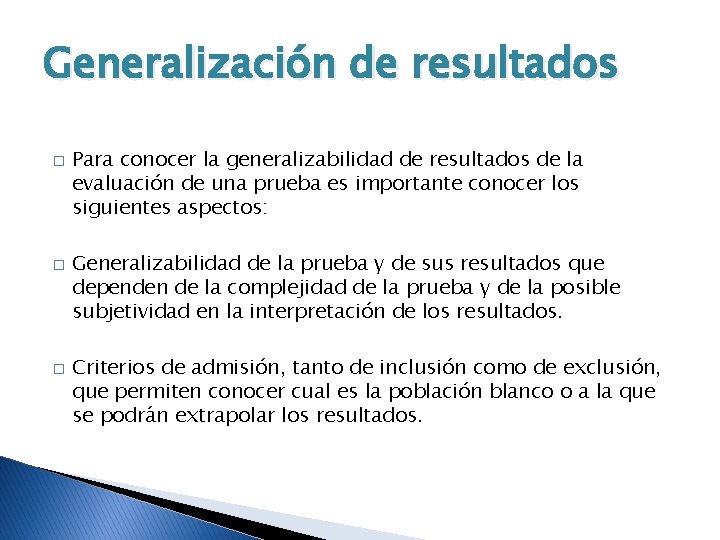 Generalización de resultados

□ Para conocer la generalizabilidad de resultados de la evaluación de una prueba es importante conocer los siguientes aspectos:

□ Generalizabilidad de la prueba y de sus resultados que dependen de la complejidad de la prueba y de la posible subjetividad en la interpretación de los resultados.

□ Criterios de admisión, tanto de inclusión como de exclusión, que permiten conocer cual es la población blanco o a la que se podrán extrapolar los resultados.